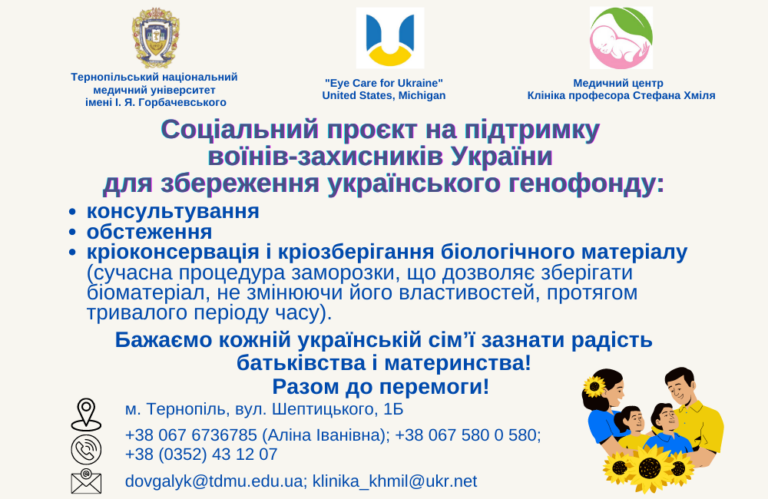 Тернопільський національний медичний університет імені І. Я. Горбачевського

"Eye Care for Ukraine"
United States, Michigan

Медичний центр
Клініка професора Стефана Хміля

Соціальний проєкт на підтримку воїнів-захисників України для збереження українського генофонду:

• консультування
• обстеження
• кріоконсервація і кріозберігання біологічного матеріалу (сучасна процедура заморозки, що дозволяє зберігати біоматеріал, не змінюючи його властивостей, протягом тривалого періоду часу).

Бажаємо кожній українській сім'ї зазнати радість батьківства і материнства!
Разом до перемоги!

м. Тернопіль, вул. Шептицького, 1Б

+38 067 6736785 (Аліна Іванівна); +38 067 580 0 580; +38 (0352) 43 12 07

dovgalyk@tdmu.edu.ua; klinika_khmil@ukr.net